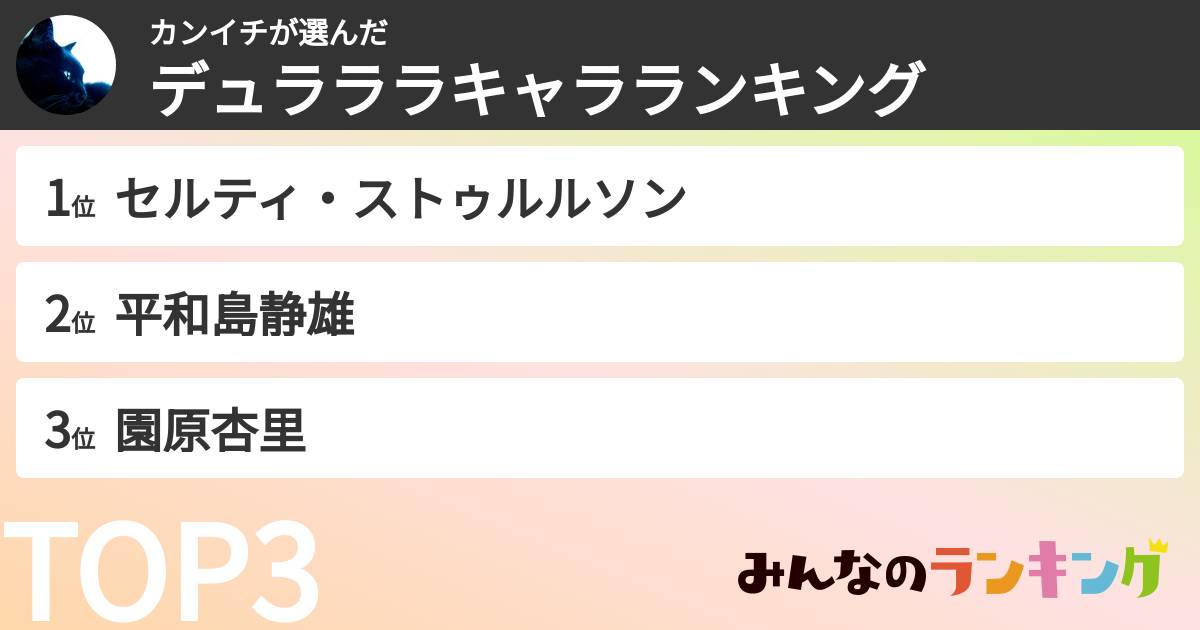 カンイチが選んだ
デュラララキャラランキング

1位 セルティ・ストゥルルソン

2位 平和島静雄

3位 園原杏里

TOP3

みんなのランキング